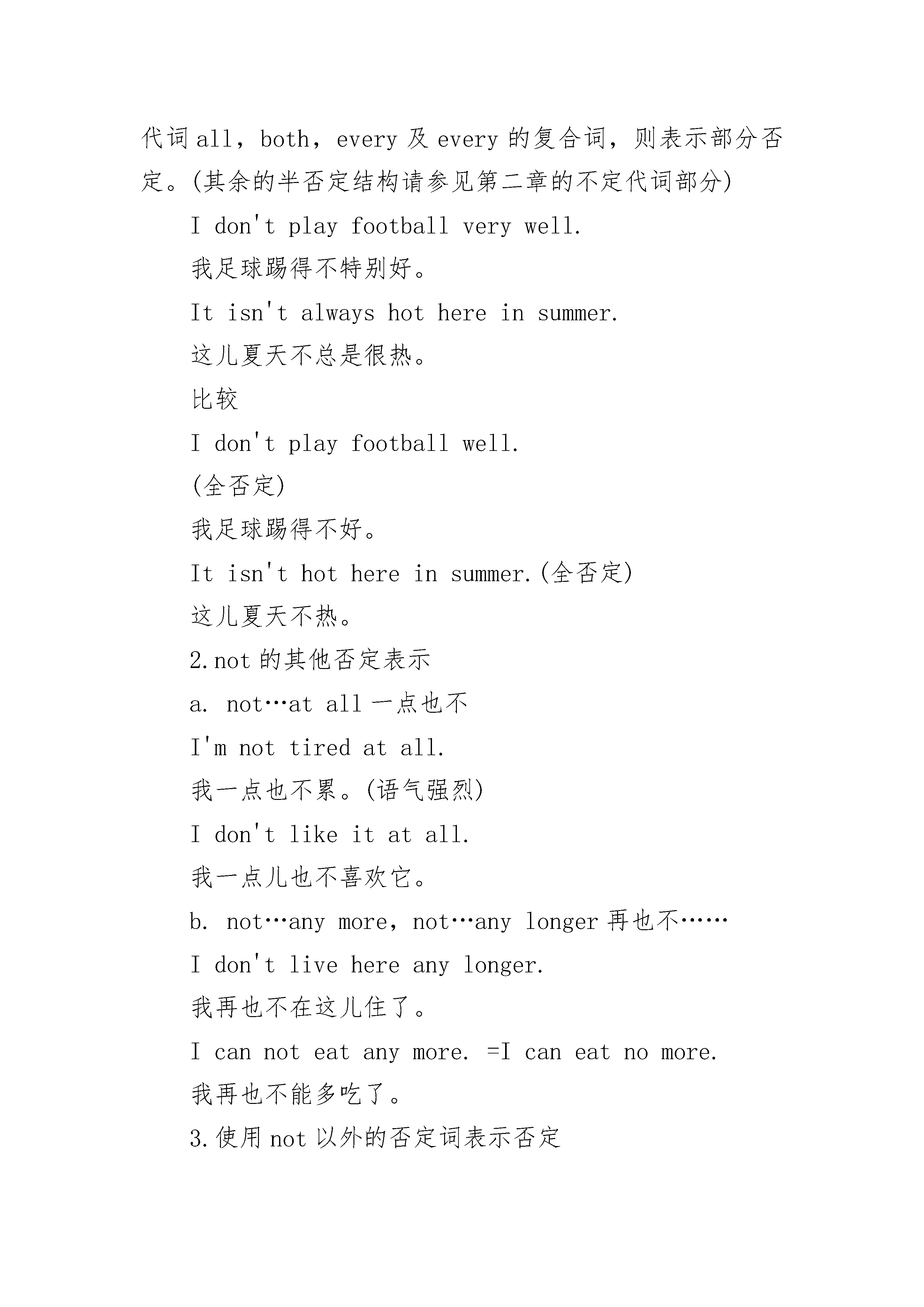 代词 all，both，every 及 every 的复合词，则表示部分否定。(其余的半否定结构请参见第二章的不定代词部分)

I don't play football very well.

我足球踢得不特别好。

It isn't always hot here in summer.

这儿夏天不总是很热。

比较

I don't play football well.

(全否定)

我足球踢得不好。

It isn't hot here in summer.(全否定)

这儿夏天不热。

2.not 的其他否定表示

a. not…at all 一点也不

I'm not tired at all.

我一点也不累。(语气强烈)

I don't like it at all.

我一点儿也不喜欢它。

b. not…any more，not…any longer 再也不……

I don't live here any longer.

我再也不在这儿住了。

I can not eat any more. =I can eat no more.

我再也不能多吃了。

3.使用 not 以外的否定词表示否定